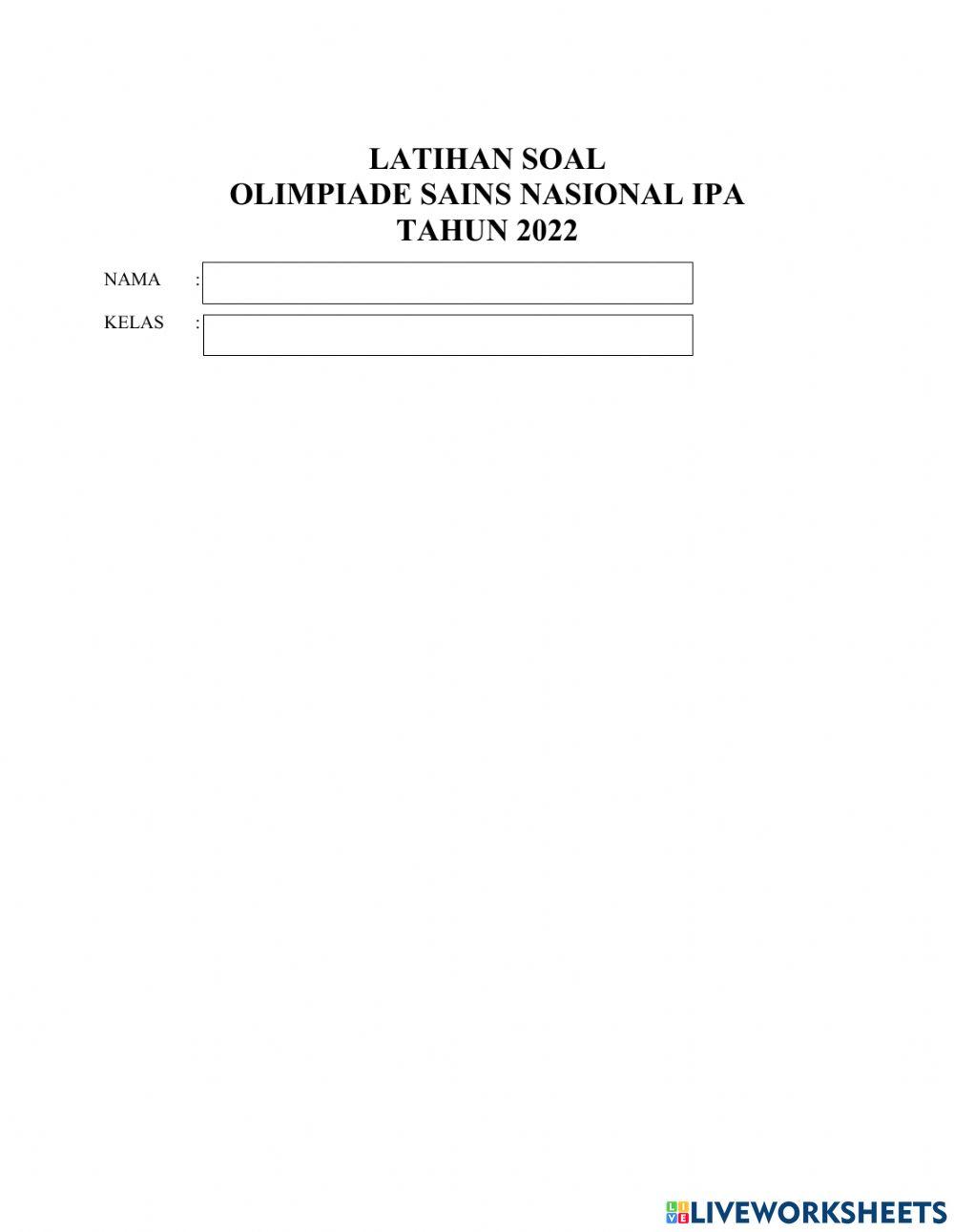 LATIHAN SOAL
OLIMPIADE SAINS NASIONAL IPA
TAHUN 2022

NAMA :

KELAS :

LIVEWORKSHEETS